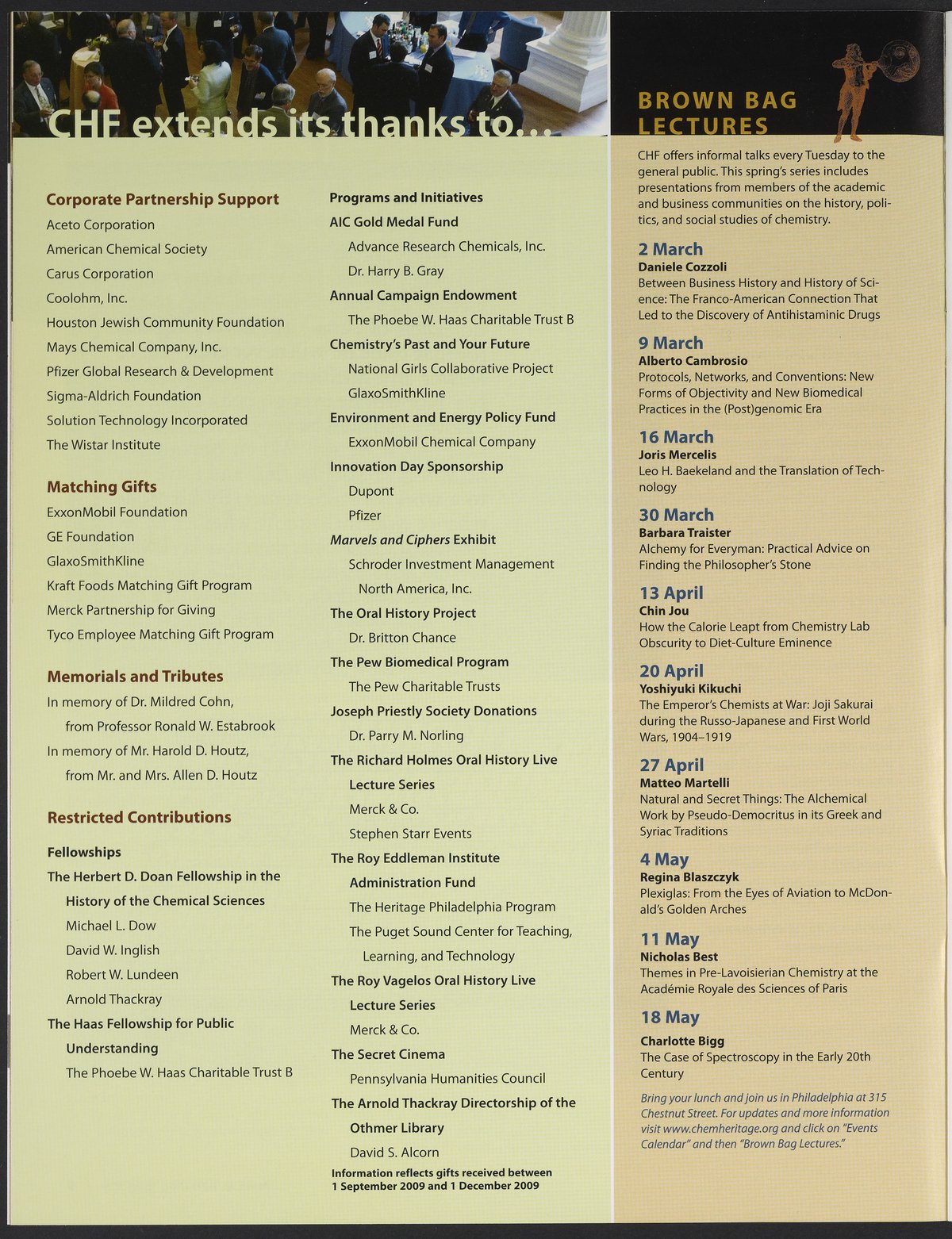 CHF extends its thanks to...

Corporate Partnership Support
Aceto Corporation
American Chemical Society
Carus Corporation
Coolohm, Inc.
Houston Jewish Community Foundation
Mays Chemical Company, Inc.
Pfizer Global Research & Development
Sigma-Aldrich Foundation
Solution Technology Incorporated
The Wistar Institute

Matching Gifts
ExxonMobil Foundation
GE Foundation
GlaxoSmithKline
Kraft Foods Matching Gift Program
Merck Partnership for Giving
Tyco Employee Matching Gift Program

Memorials and Tributes
In memory of Dr. Mildred Cohn, from Professor Ronald W. Estabrook
In memory of Mr. Harold D. Houtz, from Mr. and Mrs. Allen D. Houtz

Restricted Contributions

Fellowships
The Herbert D. Doan Fellowship in the History of the Chemical Sciences
Michael L. Dow
David W. Inglish
Robert W. Lundeen
Arnold Thackray
The Haas Fellowship for Public Understanding
The Phoebe W. Haas Charitable Trust B

Programs and Initiatives
AIC Gold Medal Fund
Advance Research Chemicals, Inc.
Dr. Harry B. Gray
Annual Campaign Endowment
The Phoebe W. Haas Charitable Trust B
Chemistry's Past and Your Future
National Girls Collaborative Project
GlaxoSmithKline
Environment and Energy Policy Fund
ExxonMobil Chemical Company
Innovation Day Sponsorship
Dupont
Pfizer
Marvels and Ciphers Exhibit
Schroder Investment Management North America, Inc.
The Oral History Project
Dr. Britton Chance
The Pew Biomedical Program
The Pew Charitable Trusts
Joseph Priestly Society Donations
Dr. Parry M. Norling
The Richard Holmes Oral History Live Lecture Series
Merck & Co.
Stephen Starr Events
The Roy Eddleman Institute Administration Fund
The Heritage Philadelphia Program
The Puget Sound Center for Teaching, Learning, and Technology
The Roy Vagelos Oral History Live Lecture Series
Merck & Co.
The Secret Cinema
Pennsylvania Humanities Council
The Arnold Thackray Directorship of the Othmer Library
David S. Alcorn
Information reflects gifts received between 1 September 2009 and 1 December 2009

BROWN BAG LECTURES
CHF offers informal talks every Tuesday to the general public. This spring's series includes presentations from members of the academic and business communities on the history, politics, and social studies of chemistry.

2 March
Daniele Cozzoli
Between Business History and History of Science: The Franco-American Connection That Led to the Discovery of Antihistaminic Drugs

9 March
Alberto Cambrosio
Protocols, Networks, and Conventions: New Forms of Objectivity and New Biomedical Practices in the (Post)genomic Era

16 March
Joris Mercelis
Leo H. Baekeland and the Translation of Technology

30 March
Barbara Traister
Alchemy for Everyman: Practical Advice on Finding the Philosopher's Stone

13 April
Chin Jou
How the Calorie Leapt from Chemistry Lab Obscurity to Diet-Culture Eminence

20 April
Yoshiyuki Kikuchi
The Emperor's Chemists at War: Joji Sakurai during the Russo-Japanese and First World Wars, 1904–1919

27 April
Matteo Martelli
Natural and Secret Things: The Alchemical Work by Pseudo-Democritus in its Greek and Syriac Traditions

4 May
Regina Blaszczyk
Plexiglas: From the Eyes of Aviation to McDonald's Golden Arches

11 May
Nicholas Best
Themes in Pre-Lavoisierian Chemistry at the Académie Royale des Sciences of Paris

18 May
Charlotte Bigg
The Case of Spectroscopy in the Early 20th Century

Bring your lunch and join us in Philadelphia at 315 Chestnut Street. For updates and more information visit www.chemheritage.org and click on "Events Calendar" and then "Brown Bag Lectures."